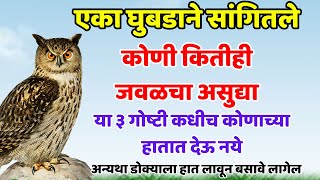 एका घुबडाने सांगितले

कोणी कितीही जवळचा असुद्या

या ३ गोष्टी कधीच कोणाच्या हातात देऊ नये

अन्यथा डोक्याला हात लावून बसावे लागेल